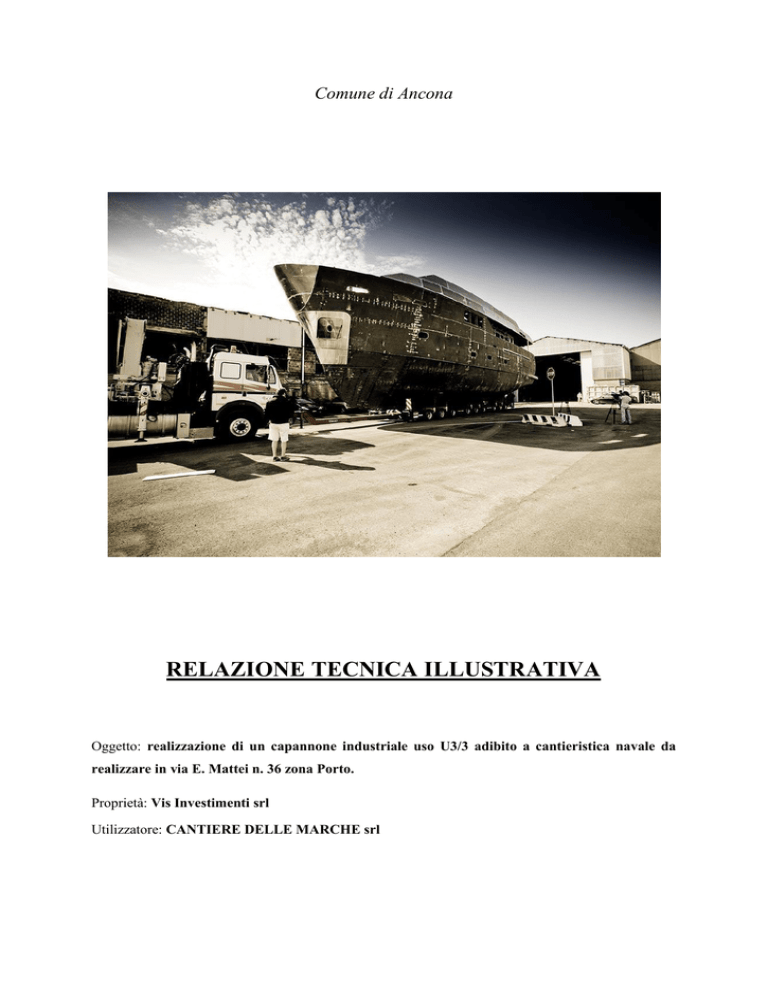 Comune di Ancona

RELAZIONE TECNICA ILLUSTRATIVA

Oggetto: realizzazione di un capannone industriale uso U3/3 adibito a cantieristica navale da realizzare in via E. Mattei n. 36 zona Porto.

Proprietà: Vis Investimenti srl

Utilizzatore: CANTIERE DELLE MARCHE srl